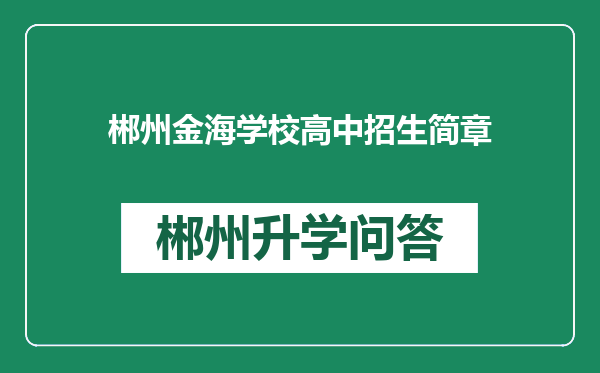 郴州金海学校高中招生简章

郴州升学问答